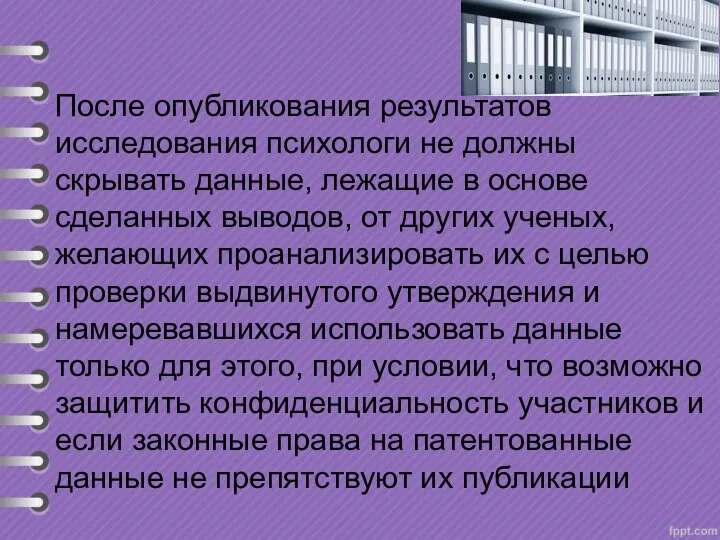 После опубликования результатов исследования психологи не должны скрывать данные, лежащие в основе сделанных выводов, от других ученых, желающих проанализировать их с целью проверки выдвинутого утверждения и намеревавшихся использовать данные только для этого, при условии, что возможно защитить конфиденциальность участников и если законные права на патентованные данные не препятствуют их публикации

fppt.com